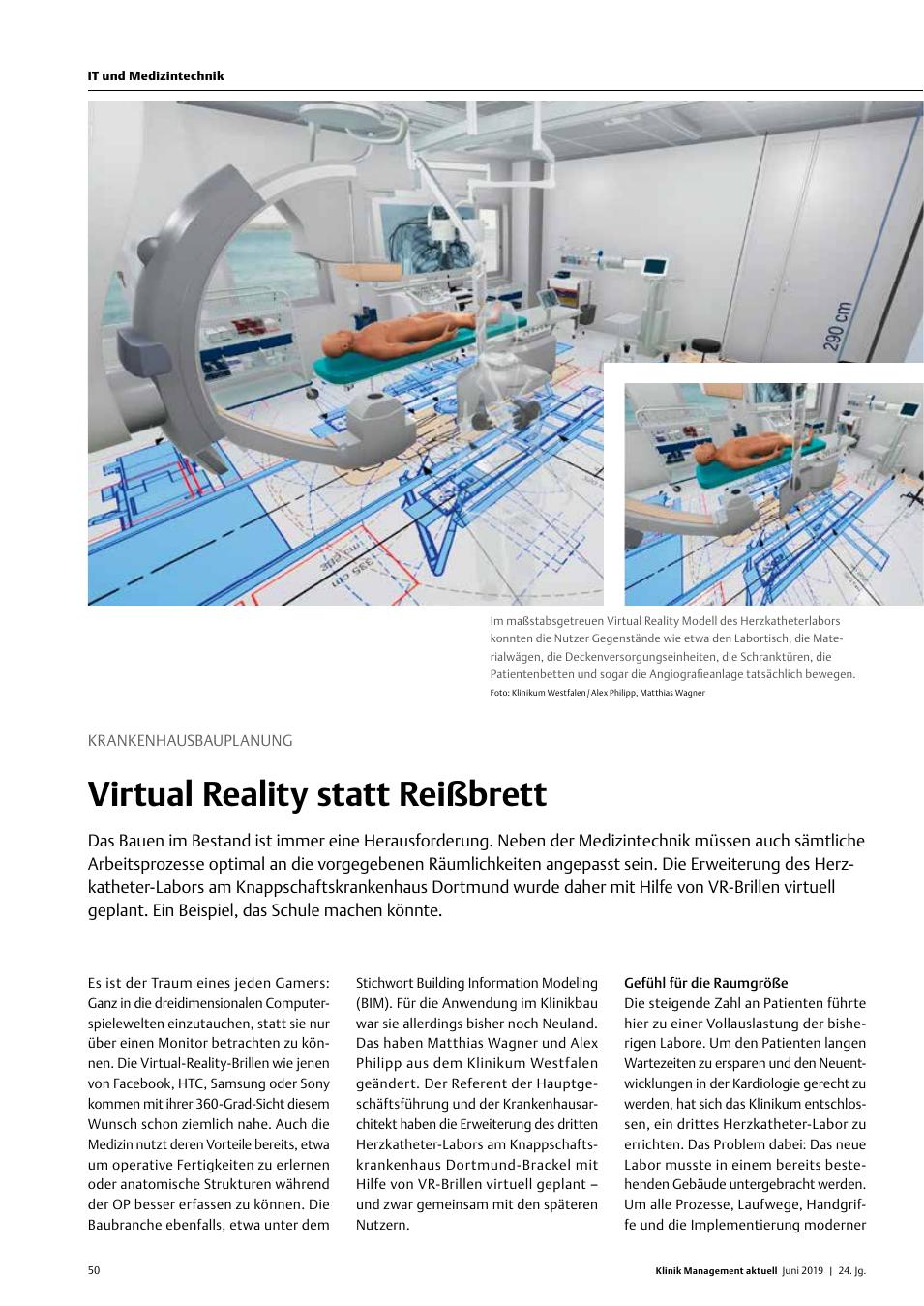 IT und Medizintechnik

290 cm

335 cm

Im maßstabsgetreuen Virtual Reality Modell des Herzkatheterlabors konnten die Nutzer Gegenstände wie etwa den Labortisch, die Materialwägen, die Deckenversorgungseinheiten, die Schranktüren, die Patientenbetten und sogar die Angiografieanlage tatsächlich bewegen.
Foto: Klinikum Westfalen / Alex Philipp, Matthias Wagner

KRANKENHAUSBAUPLANUNG

Virtual Reality statt Reißbrett

Das Bauen im Bestand ist immer eine Herausforderung. Neben der Medizintechnik müssen auch sämtliche Arbeitsprozesse optimal an die vorgegebenen Räumlichkeiten angepasst sein. Die Erweiterung des Herzkatheter-Labors am Knappschaftskrankenhaus Dortmund wurde daher mit Hilfe von VR-Brillen virtuell geplant. Ein Beispiel, das Schule machen könnte.

Es ist der Traum eines jeden Gamers: Ganz in die dreidimensionalen Computerspielewelten einzutauchen, statt sie nur über einen Monitor betrachten zu können. Die Virtual-Reality-Brillen wie jenen von Facebook, HTC, Samsung oder Sony kommen mit ihrer 360-Grad-Sicht diesem Wunsch schon ziemlich nahe. Auch die Medizin nutzt deren Vorteile bereits, etwa um operative Fertigkeiten zu erlernen oder anatomische Strukturen während der OP besser erfassen zu können. Die Baubranche ebenfalls, etwa unter dem Stichwort Building Information Modeling (BIM). Für die Anwendung im Klinikbau war sie allerdings bisher noch Neuland. Das haben Matthias Wagner und Alex Philipp aus dem Klinikum Westfalen geändert. Der Referent der Hauptgeschäftsführung und der Krankenhausarchitekt haben die Erweiterung des dritten Herzkatheter-Labors am Knappschaftskrankenhaus Dortmund-Brackel mit Hilfe von VR-Brillen virtuell geplant – und zwar gemeinsam mit den späteren Nutzern.

Gefühl für die Raumgröße
Die steigende Zahl an Patienten führte hier zu einer Vollauslastung der bisherigen Labore. Um den Patienten langen Wartezeiten zu ersparen und den Neuentwicklungen in der Kardiologie gerecht zu werden, hat sich das Klinikum entschlossen, ein drittes Herzkatheter-Labor zu errichten. Das Problem dabei: Das neue Labor musste in einem bereits bestehenden Gebäude untergebracht werden. Um alle Prozesse, Laufwege, Handgriffe und die Implementierung moderner

50

Klinik Management aktuell Juni 2019 | 24. Jg.